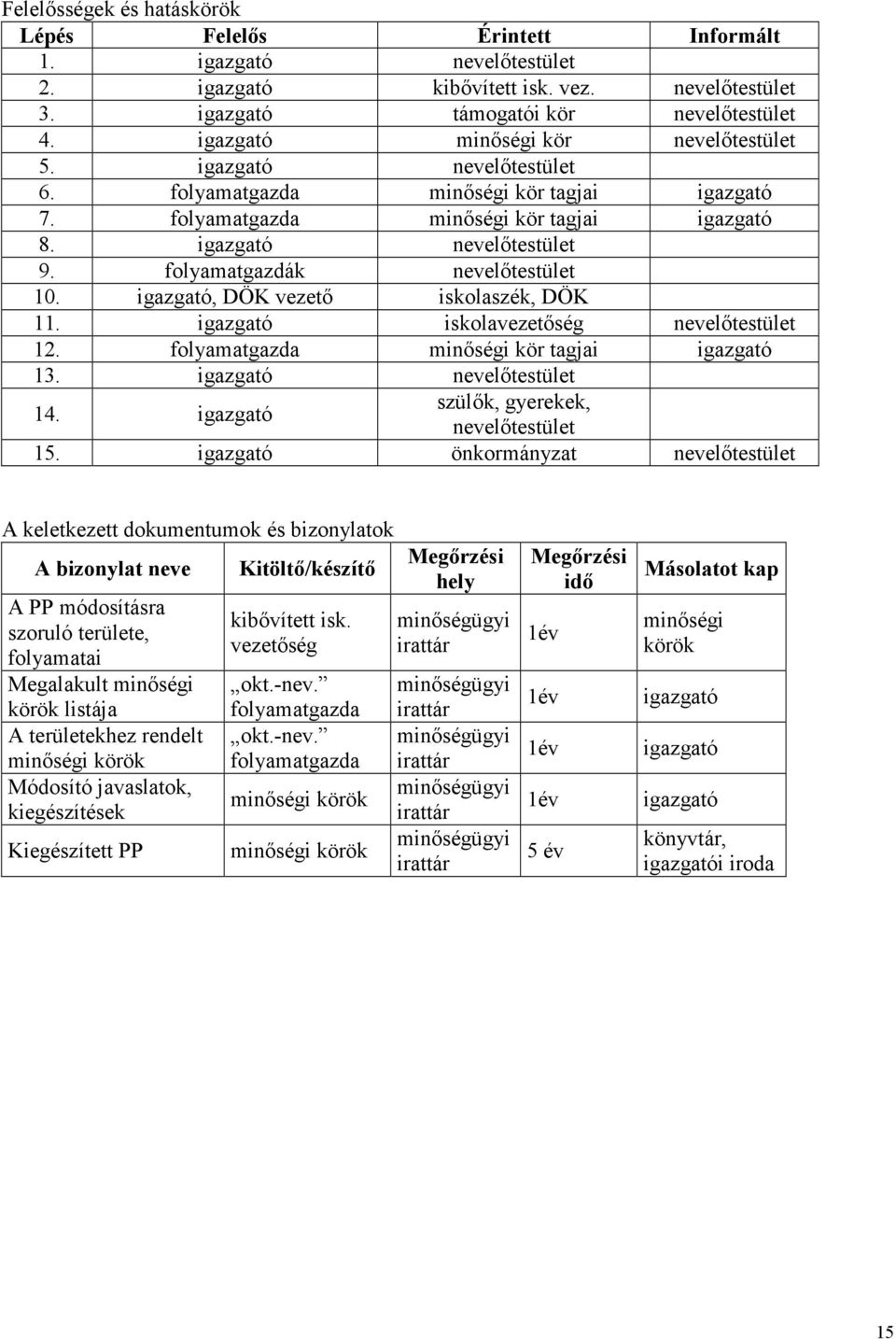 Felelősségek és hatáskörök

| Lépés | Felelős | Érintett | Informált |
|---|---|---|---|
| 1. | igazgató | nevelőtestület | |
| 2. | igazgató | kibővített isk. vez. | nevelőtestület |
| 3. | igazgató | támogatói kör | nevelőtestület |
| 4. | igazgató | minőségi kör | nevelőtestület |
| 5. | igazgató | nevelőtestület | |
| 6. | folyamatgazda | minőségi kör tagjai | igazgató |
| 7. | folyamatgazda | minőségi kör tagjai | igazgató |
| 8. | igazgató | nevelőtestület | |
| 9. | folyamatgazdák | nevelőtestület | |
| 10. | igazgató, DÖK vezető | iskolaszék, DÖK | |
| 11. | igazgató | iskolavezetőség | nevelőtestület |
| 12. | folyamatgazda | minőségi kör tagjai | igazgató |
| 13. | igazgató | nevelőtestület | |
| 14. | igazgató | szülők, gyerekek, nevelőtestület | |
| 15. | igazgató | önkormányzat | nevelőtestület |

A keletkezett dokumentumok és bizonylatok

| A bizonylat neve | Kitöltő/készítő | Megőrzési hely | Megőrzési idő | Másolatot kap |
|---|---|---|---|---|
| A PP módosításra szoruló területe, folyamatai | kibővített isk. vezetőség | minőségügyi irattár | 1év | minőségi körök |
| Megalakult minőségi körök listája | „okt.-nev.” folyamatgazda | minőségügyi irattár | 1év | igazgató |
| A területekhez rendelt minőségi körök | „okt.-nev.” folyamatgazda | minőségügyi irattár | 1év | igazgató |
| Módosító javaslatok, kiegészítések | minőségi körök | minőségügyi irattár | 1év | igazgató |
| Kiegészített PP | minőségi körök | minőségügyi irattár | 5 év | könyvtár, igazgatói iroda |

15